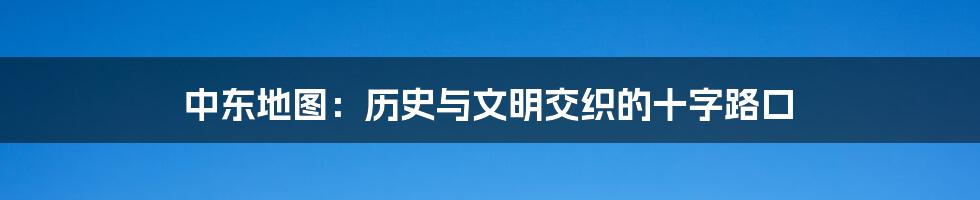 中东地图：历史与文明交织的十字路口